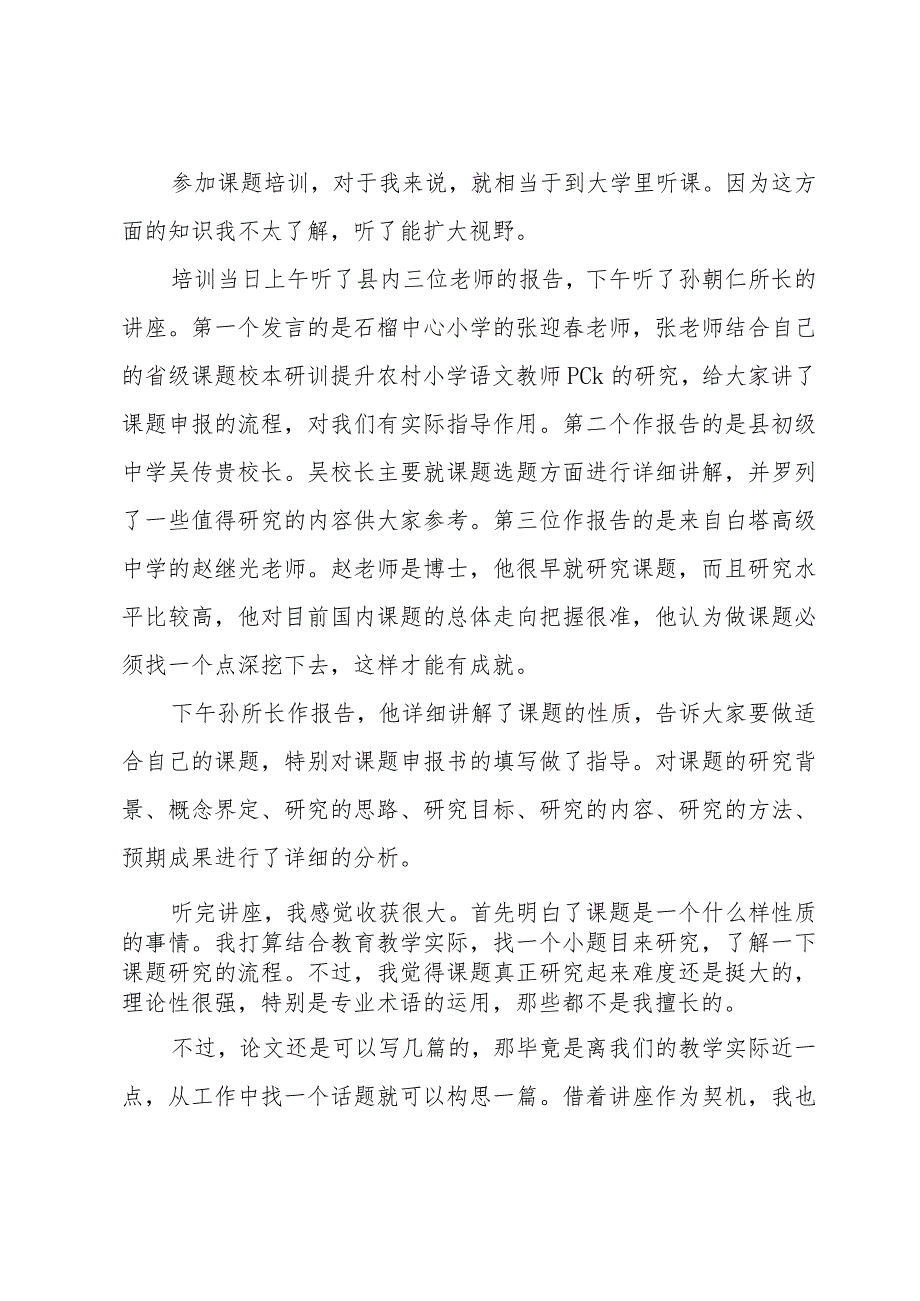 参加课题培训，对于我来说，就相当于到大学里听课。因为这方面的知识我不太了解，听了能扩大视野。

培训当日上午听了县内三位老师的报告，下午听了孙朝仁所长的讲座。第一个发言的是石榴中心小学的张迎春老师，张老师结合自己的省级课题校本研训提升农村小学语文教师PCk的研究，给大家讲了课题申报的流程，对我们有实际指导作用。第二个作报告的是县初级中学吴传贵校长。吴校长主要就课题选题方面进行详细讲解，并罗列了一些值得研究的内容供大家参考。第三位作报告的是来自白塔高级中学的赵继光老师。赵老师是博士，他很早就研究课题，而且研究水平比较高，他对目前国内课题的总体走向把握很准，他认为做课题必须找一个点深挖下去，这样才能有成就。

下午孙所长作报告，他详细讲解了课题的性质，告诉大家要做适合自己的课题，特别对课题申报书的填写做了指导。对课题的研究背景、概念界定、研究的思路、研究目标、研究的内容、研究的方法、预期成果进行了详细的分析。

听完讲座，我感觉收获很大。首先明白了课题是一个什么样性质的事情。我打算结合教育教学实际，找一个小题目来研究，了解一下课题研究的流程。不过，我觉得课题真正研究起来难度还是挺大的，理论性很强，特别是专业术语的运用，那些都不是我擅长的。

不过，论文还是可以写几篇的，那毕竟是离我们的教学实际近一点，从工作中找一个话题就可以构思一篇。借着讲座作为契机，我也